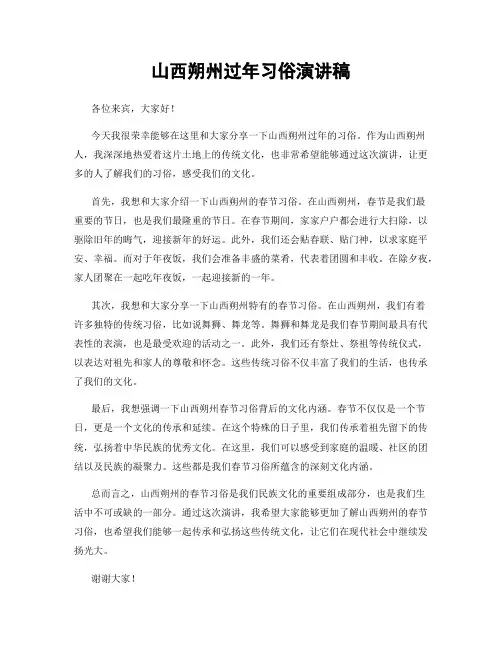 山西朔州过年习俗演讲稿

各位来宾，大家好！

今天我很荣幸能够在这里和大家分享一下山西朔州过年的习俗。作为山西朔州人，我深深地热爱着这片土地上的传统文化，也非常希望能够通过这次演讲，让更多的人了解我们的习俗，感受我们的文化。

首先，我想和大家介绍一下山西朔州的春节习俗。在山西朔州，春节是我们最重要的节日，也是我们最隆重的节日。在春节期间，家家户户都会进行大扫除，以驱除旧年的晦气，迎接新年的好运。此外，我们还会贴春联、贴门神，以求家庭平安、幸福。而对于年夜饭，我们会准备丰盛的菜肴，代表着团圆和丰收。在除夕夜，家人团聚在一起吃年夜饭，一起迎接新的一年。

其次，我想和大家分享一下山西朔州特有的春节习俗。在山西朔州，我们有着许多独特的传统习俗，比如说舞狮、舞龙等。舞狮和舞龙是我们春节期间最具有代表性的表演，也是最受欢迎的活动之一。此外，我们还有祭灶、祭祖等传统仪式，以表达对祖先和家人的尊敬和怀念。这些传统习俗不仅丰富了我们的生活，也传承了我们的文化。

最后，我想强调一下山西朔州春节习俗背后的文化内涵。春节不仅仅是一个节日，更是一个文化的传承和延续。在这个特殊的日子里，我们传承着祖先留下的传统，弘扬着中华民族的优秀文化。在这里，我们可以感受到家庭的温暖、社区的团结以及民族的凝聚力。这些都是我们春节习俗所蕴含的深刻文化内涵。

总而言之，山西朔州的春节习俗是我们民族文化的重要组成部分，也是我们生活中不可或缺的一部分。通过这次演讲，我希望大家能够更加了解山西朔州的春节习俗，也希望我们能够一起传承和弘扬这些传统文化，让它们在现代社会中继续发扬光大。

谢谢大家！